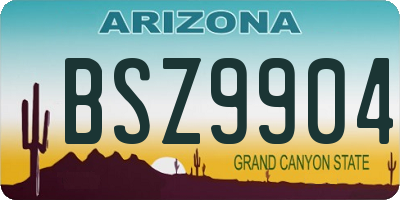 ARIZONA

BSZ9904

GRAND CANYON STATE